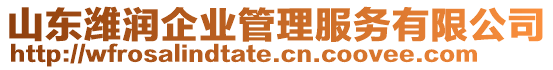 山东潍润企业管理服务有限公司
http://wfrosalindtate.cn.coovee.com